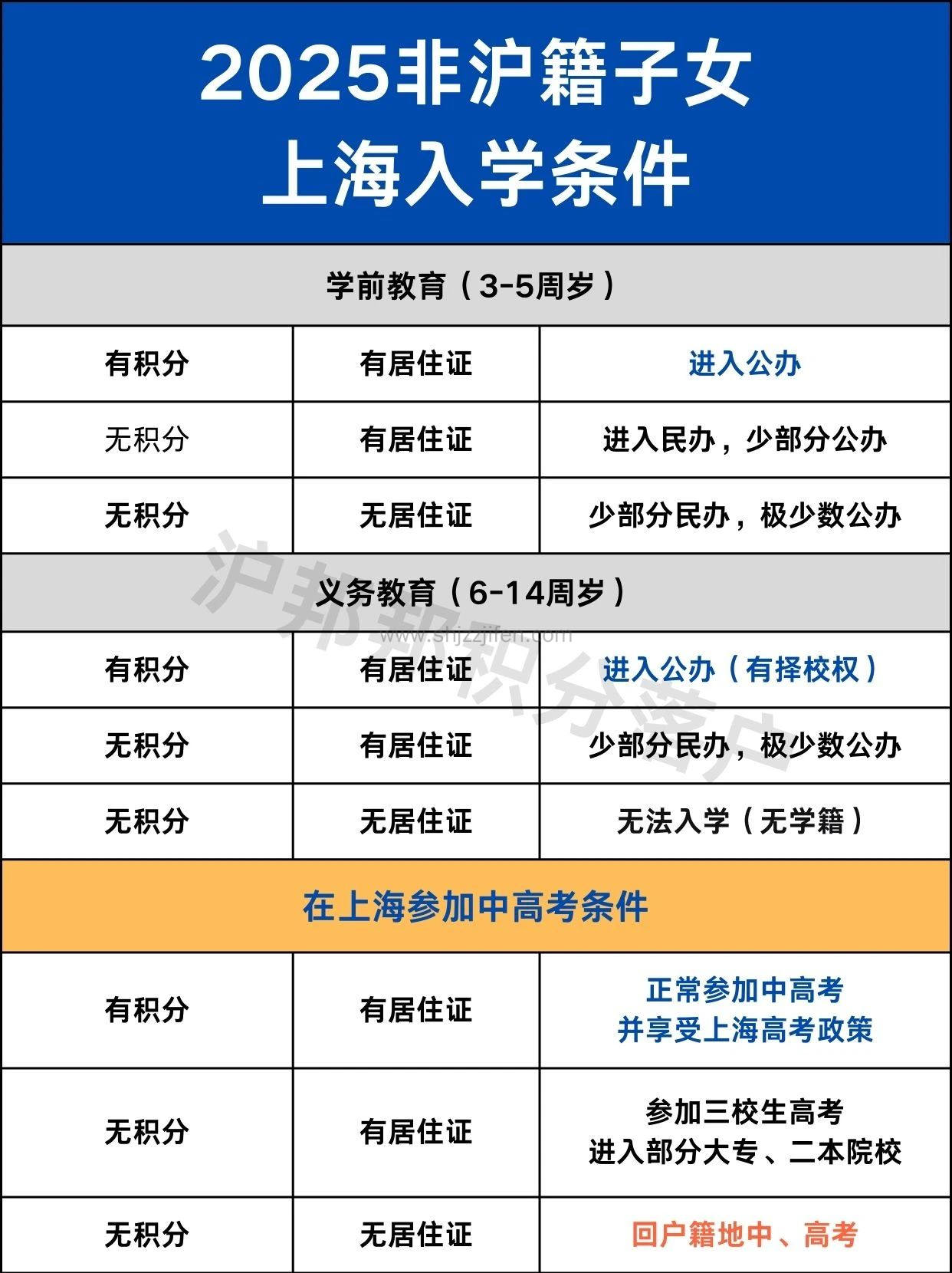 2025非沪籍子女
上海入学条件

学前教育（3-5周岁）

| 有积分 | 有居住证 | 进入公办 |
|---|---|---|
| 无积分 | 有居住证 | 进入民办，少部分公办 |
| 无积分 | 无居住证 | 少部分民办，极少数公办 |

义务教育（6-14周岁）

| 有积分 | 有居住证 | 进入公办（有择校权） |
|---|---|---|
| 无积分 | 有居住证 | 少部分民办，极少数公办 |
| 无积分 | 无居住证 | 无法入学（无学籍） |

在上海参加中高考条件

| 有积分 | 有居住证 | 正常参加中高考 并享受上海高考政策 |
|---|---|---|
| 无积分 | 有居住证 | 参加三校生高考 进入部分大专、二本院校 |
| 无积分 | 无居住证 | 回户籍地中、高考 |

沪邦邦积分落户
www.shjzzjifen.com